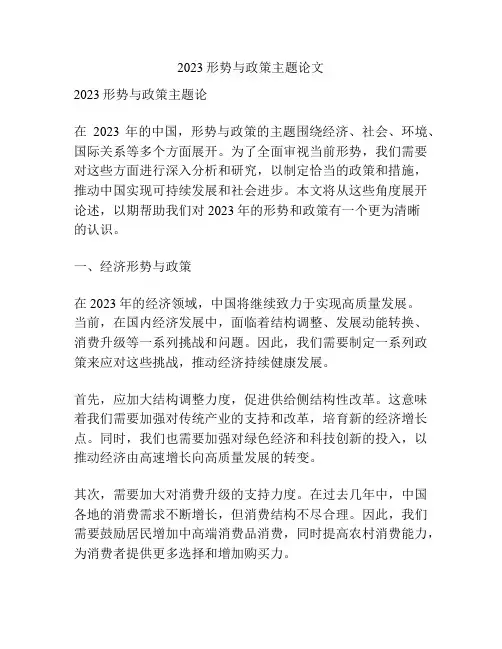 2023 形势与政策主题论文

2023 形势与政策主题论

在 2023 年的中国，形势与政策的主题围绕经济、社会、环境、国际关系等多个方面展开。为了全面审视当前形势，我们需要对这些方面进行深入分析和研究，以制定恰当的政策和措施，推动中国实现可持续发展和社会进步。本文将从这些角度展开论述，以期帮助我们对 2023 年的形势和政策有一个更为清晰的认识。

一、经济形势与政策

在 2023 年的经济领域，中国将继续致力于实现高质量发展。当前，在国内经济发展中，面临着结构调整、发展动能转换、消费升级等一系列挑战和问题。因此，我们需要制定一系列政策来应对这些挑战，推动经济持续健康发展。

首先，应加大结构调整力度，促进供给侧结构性改革。这意味着我们需要加强对传统产业的支持和改革，培育新的经济增长点。同时，我们也需要加强对绿色经济和科技创新的投入，以推动经济由高速增长向高质量发展的转变。

其次，需要加大对消费升级的支持力度。在过去几年中，中国各地的消费需求不断增长，但消费结构不尽合理。因此，我们需要鼓励居民增加中高端消费品消费，同时提高农村消费能力，为消费者提供更多选择和增加购买力。